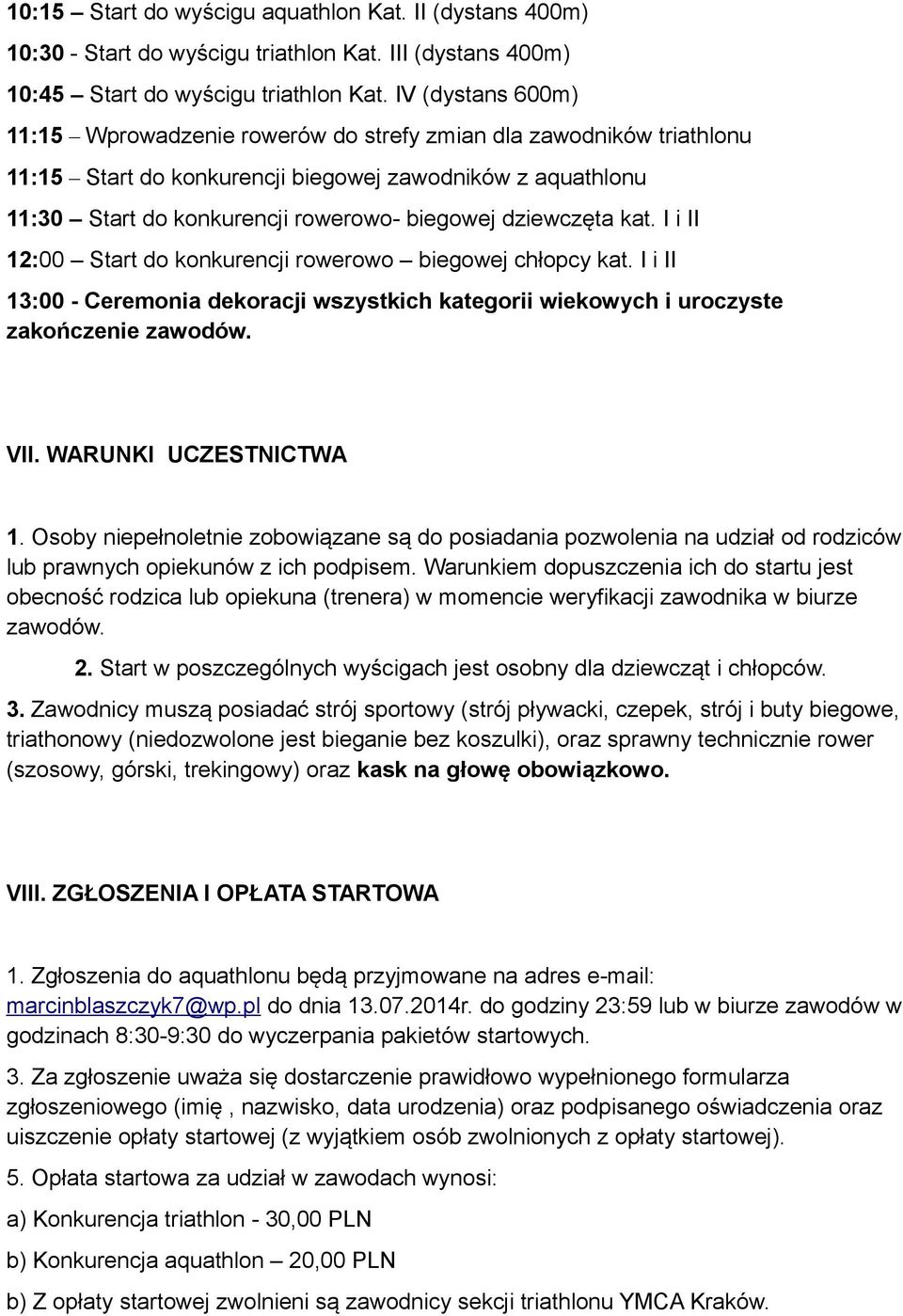 10:15 – Start do wyścigu aquathlon Kat. II (dystans 400m)

10:30 - Start do wyścigu triathlon Kat. III (dystans 400m)

10:45 – Start do wyścigu triathlon Kat. IV (dystans 600m)

11:15 – Wprowadzenie rowerów do strefy zmian dla zawodników triathlonu

11:15 – Start do konkurencji biegowej zawodników z aquathlonu

11:30 – Start do konkurencji rowerowo- biegowej dziewczęta kat. I i II

12:00 – Start do konkurencji rowerowo – biegowej chłopcy kat. I i II

13:00 - Ceremonia dekoracji wszystkich kategorii wiekowych i uroczyste zakończenie zawodów.

VII. WARUNKI UCZESTNICTWA

1. Osoby niepełnoletnie zobowiązane są do posiadania pozwolenia na udział od rodziców lub prawnych opiekunów z ich podpisem. Warunkiem dopuszczenia ich do startu jest obecność rodzica lub opiekuna (trenera) w momencie weryfikacji zawodnika w biurze zawodów.

2. Start w poszczególnych wyścigach jest osobny dla dziewcząt i chłopców.

3. Zawodnicy muszą posiadać strój sportowy (strój pływacki, czepek, strój i buty biegowe, triathonowy (niedozwolone jest bieganie bez koszulki), oraz sprawny technicznie rower (szosowy, górski, trekingowy) oraz kask na głowę obowiązkowo.

VIII. ZGŁOSZENIA I OPŁATA STARTOWA

1. Zgłoszenia do aquathlonu będą przyjmowane na adres e-mail: marcinblaszczyk7@wp.pl do dnia 13.07.2014r. do godziny 23:59 lub w biurze zawodów w godzinach 8:30-9:30 do wyczerpania pakietów startowych.

3. Za zgłoszenie uważa się dostarczenie prawidłowo wypełnionego formularza zgłoszeniowego (imię , nazwisko, data urodzenia) oraz podpisanego oświadczenia oraz uiszczenie opłaty startowej (z wyjątkiem osób zwolnionych z opłaty startowej).

5. Opłata startowa za udział w zawodach wynosi:

a) Konkurencja triathlon - 30,00 PLN

b) Konkurencja aquathlon – 20,00 PLN

b) Z opłaty startowej zwolnieni są zawodnicy sekcji triathlonu YMCA Kraków.